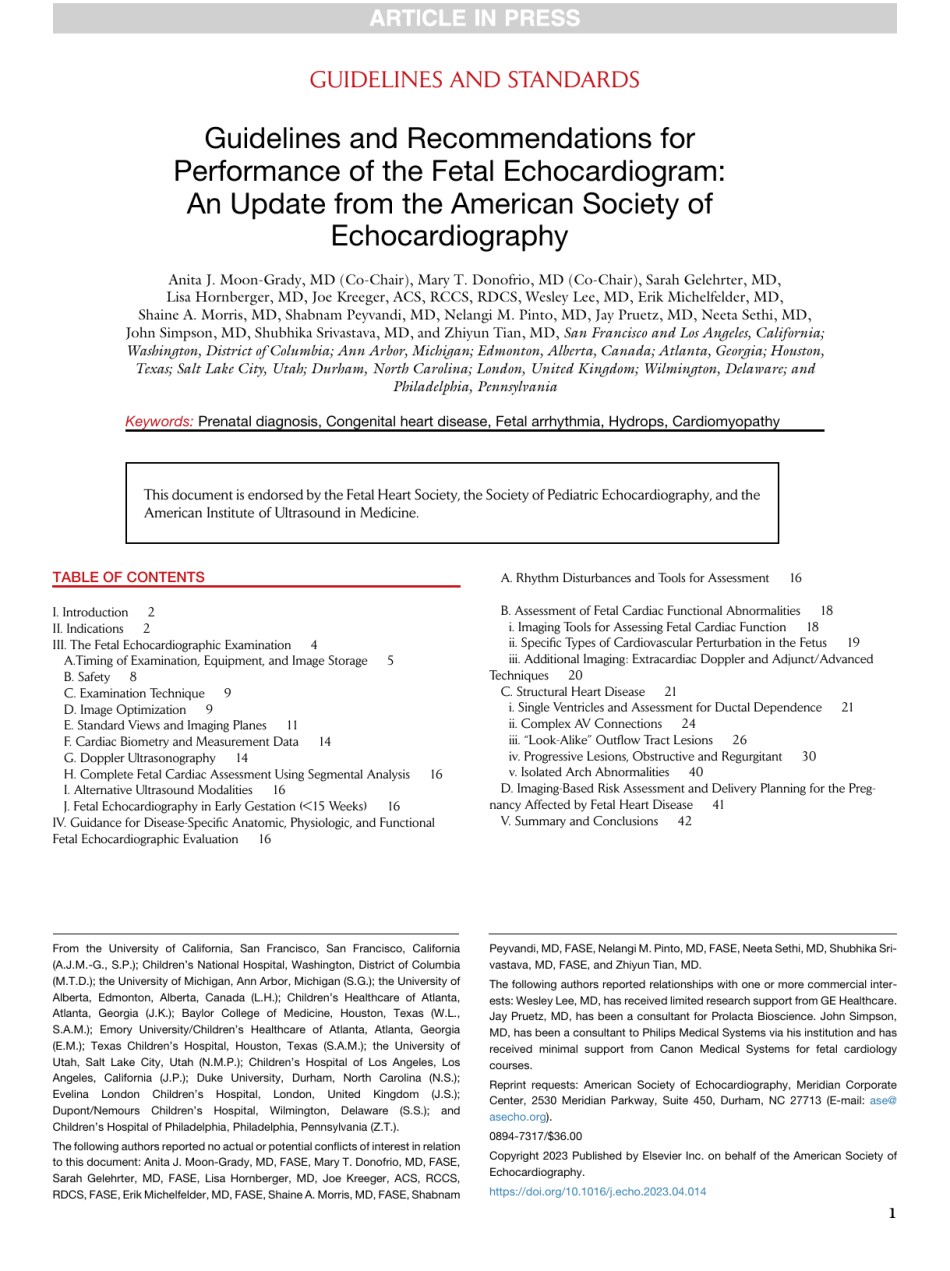 ARTICLE IN PRESS

GUIDELINES AND STANDARDS

Guidelines and Recommendations for Performance of the Fetal Echocardiogram: An Update from the American Society of Echocardiography

Anita J. Moon-Grady, MD (Co-Chair), Mary T. Donofrio, MD (Co-Chair), Sarah Gelehrter, MD, Lisa Hornberger, MD, Joe Kreeger, ACS, RCCS, RDCS, Wesley Lee, MD, Erik Michelfelder, MD, Shaine A. Morris, MD, Shabnam Peyvandi, MD, Nelangi M. Pinto, MD, Jay Pruetz, MD, Neeta Sethi, MD, John Simpson, MD, Shubhika Srivastava, MD, and Zhiyun Tian, MD, San Francisco and Los Angeles, California; Washington, District of Columbia; Ann Arbor, Michigan; Edmonton, Alberta, Canada; Atlanta, Georgia; Houston, Texas; Salt Lake City, Utah; Durham, North Carolina; London, United Kingdom; Wilmington, Delaware; and Philadelphia, Pennsylvania

Keywords: Prenatal diagnosis, Congenital heart disease, Fetal arrhythmia, Hydrops, Cardiomyopathy

This document is endorsed by the Fetal Heart Society, the Society of Pediatric Echocardiography, and the American Institute of Ultrasound in Medicine.

TABLE OF CONTENTS

I. Introduction 2
II. Indications 2
III. The Fetal Echocardiographic Examination 4
A.Timing of Examination, Equipment, and Image Storage 5
B. Safety 8
C. Examination Technique 9
D. Image Optimization 9
E. Standard Views and Imaging Planes 11
F. Cardiac Biometry and Measurement Data 14
G. Doppler Ultrasonography 14
H. Complete Fetal Cardiac Assessment Using Segmental Analysis 16
I. Alternative Ultrasound Modalities 16
J. Fetal Echocardiography in Early Gestation (<15 Weeks) 16
IV. Guidance for Disease-Specific Anatomic, Physiologic, and Functional Fetal Echocardiographic Evaluation 16
A. Rhythm Disturbances and Tools for Assessment 16
B. Assessment of Fetal Cardiac Functional Abnormalities 18
i. Imaging Tools for Assessing Fetal Cardiac Function 18
ii. Specific Types of Cardiovascular Perturbation in the Fetus 19
iii. Additional Imaging: Extracardiac Doppler and Adjunct/Advanced Techniques 20
C. Structural Heart Disease 21
i. Single Ventricles and Assessment for Ductal Dependence 21
ii. Complex AV Connections 24
iii. "Look-Alike" Outflow Tract Lesions 26
iv. Progressive Lesions, Obstructive and Regurgitant 30
v. Isolated Arch Abnormalities 40
D. Imaging-Based Risk Assessment and Delivery Planning for the Pregnancy Affected by Fetal Heart Disease 41
V. Summary and Conclusions 42

From the University of California, San Francisco, San Francisco, California (A.J.M.-G., S.P.); Children's National Hospital, Washington, District of Columbia (M.T.D.); the University of Michigan, Ann Arbor, Michigan (S.G.); the University of Alberta, Edmonton, Alberta, Canada (L.H.); Children's Healthcare of Atlanta, Atlanta, Georgia (J.K.); Baylor College of Medicine, Houston, Texas (W.L., S.A.M.); Emory University/Children's Healthcare of Atlanta, Atlanta, Georgia (E.M.); Texas Children's Hospital, Houston, Texas (S.A.M.); the University of Utah, Salt Lake City, Utah (N.M.P.); Children's Hospital of Los Angeles, Los Angeles, California (J.P.); Duke University, Durham, North Carolina (N.S.); Evelina London Children's Hospital, London, United Kingdom (J.S.); Dupont/Nemours Children's Hospital, Wilmington, Delaware (S.S.); and Children's Hospital of Philadelphia, Philadelphia, Pennsylvania (Z.T.).

The following authors reported no actual or potential conflicts of interest in relation to this document: Anita J. Moon-Grady, MD, FASE, Mary T. Donofrio, MD, FASE, Sarah Gelehrter, MD, FASE, Lisa Hornberger, MD, Joe Kreeger, ACS, RCCS, RDCS, FASE, Erik Michelfelder, MD, FASE, Shaine A. Morris, MD, FASE, Shabnam Peyvandi, MD, FASE, Nelangi M. Pinto, MD, FASE, Neeta Sethi, MD, Shubhika Srivastava, MD, FASE, and Zhiyun Tian, MD.

The following authors reported relationships with one or more commercial interests: Wesley Lee, MD, has received limited research support from GE Healthcare. Jay Pruetz, MD, has been a consultant for Prolacta Bioscience. John Simpson, MD, has been a consultant to Philips Medical Systems via his institution and has received minimal support from Canon Medical Systems for fetal cardiology courses.

Reprint requests: American Society of Echocardiography, Meridian Corporate Center, 2530 Meridian Parkway, Suite 450, Durham, NC 27713 (E-mail: ase@asecho.org).

0894-7317/$36.00

Copyright 2023 Published by Elsevier Inc. on behalf of the American Society of Echocardiography.

https://doi.org/10.1016/j.echo.2023.04.014

1